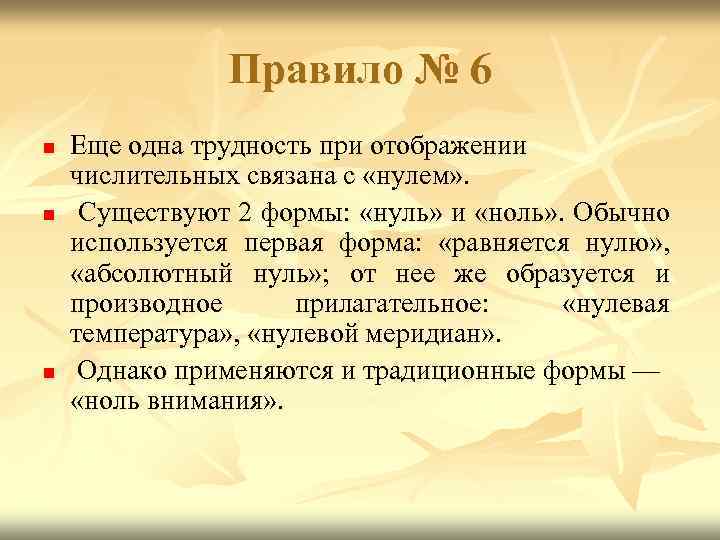 Правило № 6

Еще одна трудность при отображении числительных связана с «нулем».

Существуют 2 формы: «нуль» и «ноль». Обычно используется первая форма: «равняется нулю», «абсолютный нуль»; от нее же образуется и производное прилагательное: «нулевая температура», «нулевой меридиан».

Однако применяются и традиционные формы — «ноль внимания».